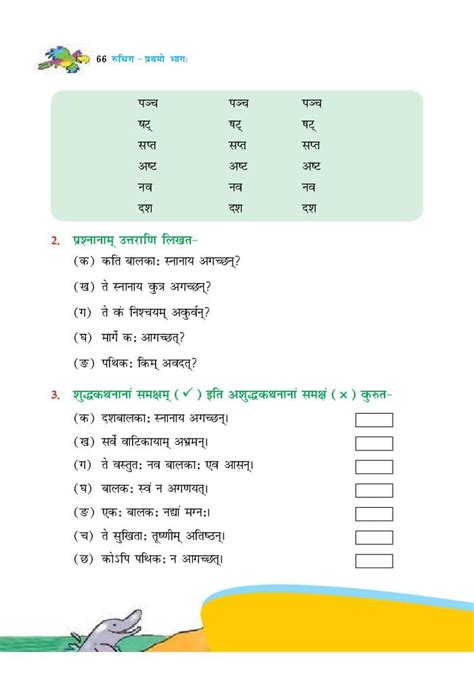 66 रुचिरा - प्रथमो भागः

| पञ्च | पञ्च | पञ्च |
|---|---|---|
| षट् | षट् | षट् |
| सप्त | सप्त | सप्त |
| अष्ट | अष्ट | अष्ट |
| नव | नव | नव |
| दश | दश | दश |

2. प्रश्नानाम् उत्तराणि लिखत-

(क) कति बालकाः स्नानाय अगच्छन्?

(ख) ते स्नानाय कुत्र अगच्छन्?

(ग) ते कं निश्चयम् अकुर्वन्?

(घ) मार्गे कः आगच्छत्?

(ङ) पथिकः किम् अवदत्?

3. शुद्धकथनानां समक्षम् ( ✓ ) इति अशुद्धकथनानां समक्षं ( × ) कुरुत-

(क) दशबालकाः स्नानाय अगच्छन्।

(ख) सर्वे वाटिकायाम् अभ्रमन्।

(ग) ते वस्तुतः नव बालकाः एव आसन्।

(घ) बालकः स्वं न अगणयत्।

(ङ) एकः बालकः नद्यां मग्नः।

(च) ते सुखिताः तूष्णीम् अतिष्ठन्।

(छ) कोऽपि पथिकः न आगच्छत्।